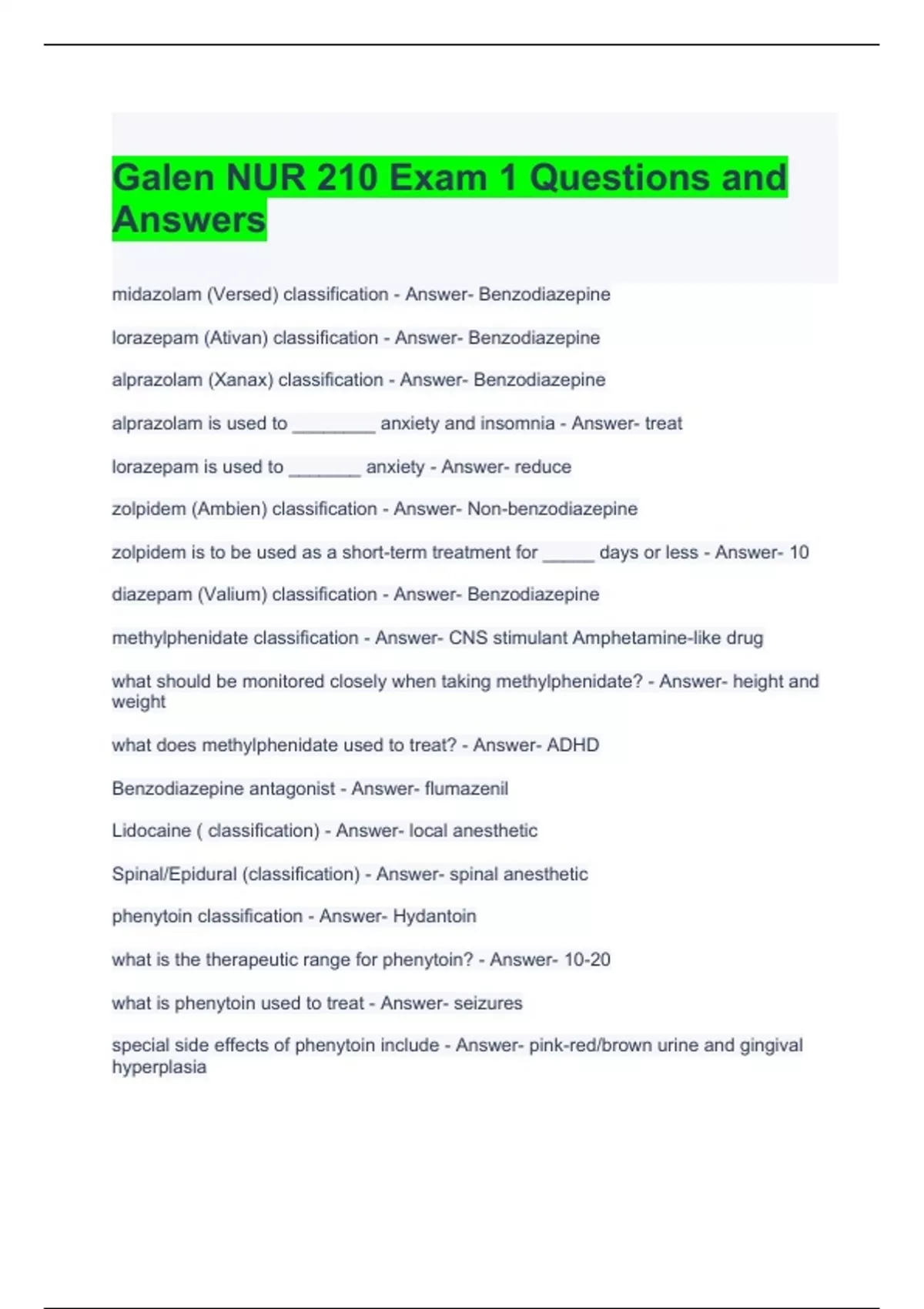 Galen NUR 210 Exam 1 Questions and Answers

midazolam (Versed) classification - Answer- Benzodiazepine

lorazepam (Ativan) classification - Answer- Benzodiazepine

alprazolam (Xanax) classification - Answer- Benzodiazepine

alprazolam is used to ________ anxiety and insomnia - Answer- treat

lorazepam is used to _______ anxiety - Answer- reduce

zolpidem (Ambien) classification - Answer- Non-benzodiazepine

zolpidem is to be used as a short-term treatment for _____ days or less - Answer- 10

diazepam (Valium) classification - Answer- Benzodiazepine

methylphenidate classification - Answer- CNS stimulant Amphetamine-like drug

what should be monitored closely when taking methylphenidate? - Answer- height and weight

what does methylphenidate used to treat? - Answer- ADHD

Benzodiazepine antagonist - Answer- flumazenil

Lidocaine ( classification) - Answer- local anesthetic

Spinal/Epidural (classification) - Answer- spinal anesthetic

phenytoin classification - Answer- Hydantoin

what is the therapeutic range for phenytoin? - Answer- 10-20

what is phenytoin used to treat - Answer- seizures

special side effects of phenytoin include - Answer- pink-red/brown urine and gingival hyperplasia